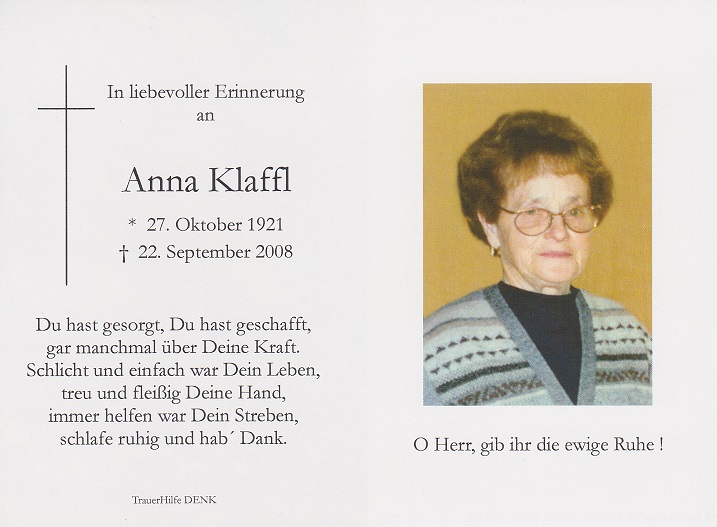 In liebevoller Erinnerung
an

Anna Klaffl

* 27. Oktober 1921
† 22. September 2008

Du hast gesorgt, Du hast geschafft,
gar manchmal über Deine Kraft.
Schlicht und einfach war Dein Leben,
treu und fleißig Deine Hand,
immer helfen war Dein Streben,
schlafe ruhig und hab´ Dank.

TrauerHilfe DENK

O Herr, gib ihr die ewige Ruhe !